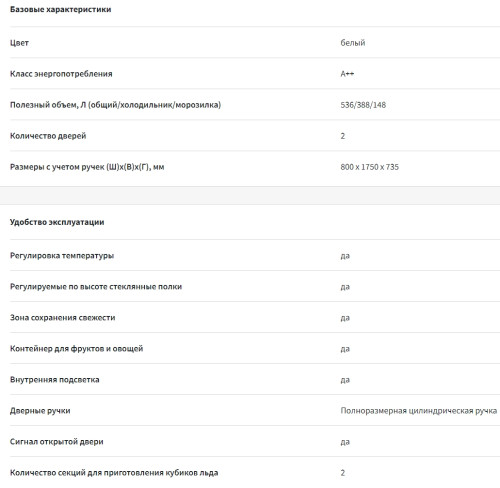 Базовые характеристики

| | |
|---|---|
| Цвет | белый |
| Класс энергопотребления | A++ |
| Полезный объем, Л (общий/холодильник/морозилка) | 536/388/148 |
| Количество дверей | 2 |
| Размеры с учетом ручек (Ш)х(В)х(Г), мм | 800 x 1750 x 735 |

Удобство эксплуатации

| | |
|---|---|
| Регулировка температуры | да |
| Регулируемые по высоте стеклянные полки | да |
| Зона сохранения свежести | да |
| Контейнер для фруктов и овощей | да |
| Внутренняя подсветка | да |
| Дверные ручки | Полноразмерная цилиндрическая ручка |
| Сигнал открытой двери | да |
| Количество секций для приготовления кубиков льда | 2 |